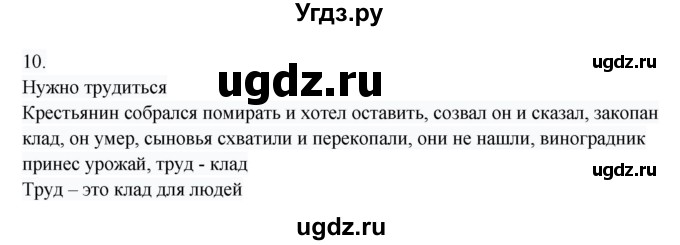 Угдз.ру

10.

ugdz.ru

Нужно трудиться

ugdz.ru

Крестьянин собрался помирать и хотел оставить, созвал он и сказал, закопан клад, он умер, сыновья схватили и перекопали, они не нашли, виноградник принес урожай, труд - клад

ugdz.ru

Труд – это клад для людей

ugdz.ru